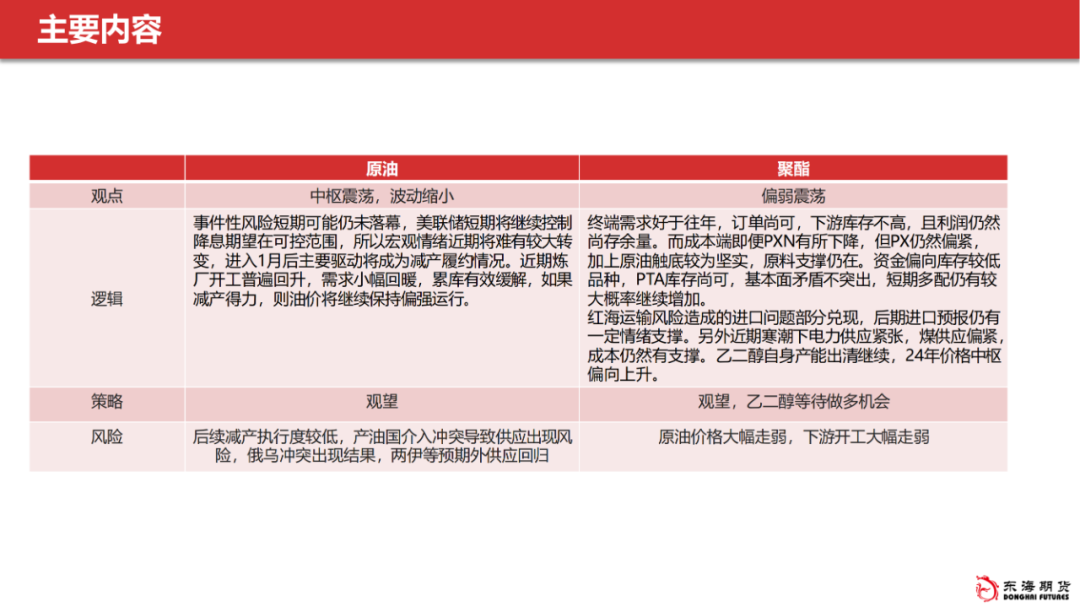 主要内容

|  | 原油 | 聚酯 |
|---|---|---|
| 观点 | 中枢震荡，波动缩小 | 偏弱震荡 |
| 逻辑 | 事件性风险短期可能仍未落幕，美联储短期将继续控制降息期望在可控范围，所以宏观情绪近期将难有较大转变，进入1月后主要驱动将成为减产履约情况。近期炼厂开工普遍回升，需求小幅回暖，累库有效缓解，如果减产得力，则油价将继续保持偏强运行。 | 终端需求好于往年，订单尚可，下游库存不高，且利润仍然尚存余量。而成本端即便PXN有所下降，但PX仍然偏紧，加上原油触底较为坚实，原料支撑仍在。资金偏向库存较低品种，PTA库存尚可，基本面矛盾不突出，短期多配仍有较大概率继续增加。红海运输风险造成的进口问题部分兑现，后期进口预报仍有一定情绪支撑。另外近期寒潮下电力供应紧张，煤供应偏紧，成本仍然有支撑。乙二醇自身产能出清继续，24年价格中枢偏向上升。 |
| 策略 | 观望 | 观望，乙二醇等待做多机会 |
| 风险 | 后续减产执行度较低，产油国介入冲突导致供应出现风险，俄乌冲突出现结果，两伊等预期外供应回归 | 原油价格大幅走弱，下游开工大幅走弱 |

东海期货
DONGHAI FUTURES